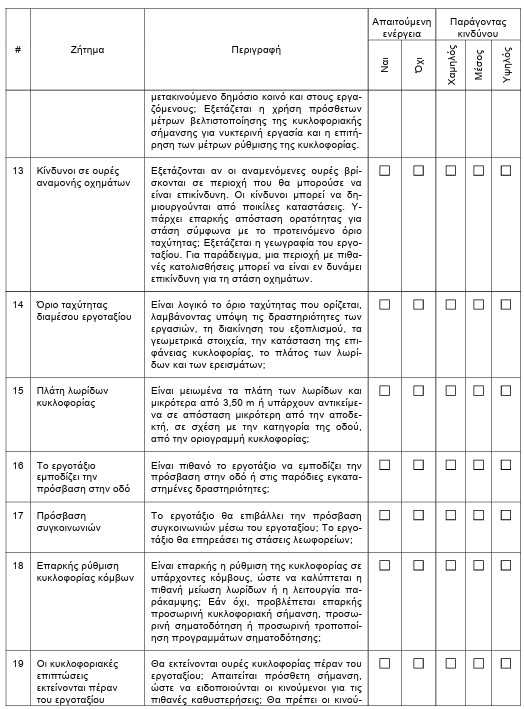 | # | Ζήτημα | Περιγραφή | Απαιτούμενη ενέργεια: Ναι | Απαιτούμενη ενέργεια: Όχι | Παράγοντας κινδύνου: Χαμηλός | Παράγοντας κινδύνου: Μέσος | Παράγοντας κινδύνου: Υψηλός |
|---|---|---|---|---|---|---|---|
| | | μετακινούμενο δημόσιο κοινό και στους εργαζόμενους; Εξετάζεται η χρήση πρόσθετων μέτρων βελτιστοποίησης της κυκλοφοριακής σήμανσης για νυκτερινή εργασία και η επιτήρηση των μέτρων ρύθμισης της κυκλοφορίας. | | | | | |
| 13 | Κίνδυνοι σε ουρές αναμονής οχημάτων | Εξετάζονται αν οι αναμενόμενες ουρές βρίσκονται σε περιοχή που θα μπορούσε να είναι επικίνδυνη. Οι κίνδυνοι μπορεί να δημιουργούνται από ποικίλες καταστάσεις. Υπάρχει επαρκής απόσταση ορατότητας για στάση σύμφωνα με το προτεινόμενο όριο ταχύτητας; Εξετάζεται η γεωγραφία του εργοταξίου. Για παράδειγμα, μια περιοχή με πιθανές κατολισθήσεις μπορεί να είναι εν δυνάμει επικίνδυνη για τη στάση οχημάτων. | ☐ | ☐ | ☐ | ☐ | ☐ |
| 14 | Όριο ταχύτητας διαμέσου εργοταξίου | Είναι λογικό το όριο ταχύτητας που ορίζεται, λαμβάνοντας υπόψη τις δραστηριότητες των εργασιών, τη διακίνηση του εξοπλισμού, τα γεωμετρικά στοιχεία, την κατάσταση της επιφάνειας κυκλοφορίας, το πλάτος των λωρίδων και των ερεισμάτων; | ☐ | ☐ | ☐ | ☐ | ☐ |
| 15 | Πλάτη λωρίδων κυκλοφορίας | Είναι μειωμένα τα πλάτη των λωρίδων και μικρότερα από 3,50 m ή υπάρχουν αντικείμενα σε απόσταση μικρότερη από την αποδεκτή, σε σχέση με την κατηγορία της οδού, από την οριογραμμή κυκλοφορίας; | ☐ | ☐ | ☐ | ☐ | ☐ |
| 16 | Το εργοτάξιο εμποδίζει την πρόσβαση στην οδό | Είναι πιθανό το εργοτάξιο να εμποδίζει την πρόσβαση στην οδό ή στις παρόδιες εγκατεστημένες δραστηριότητες; | ☐ | ☐ | ☐ | ☐ | ☐ |
| 17 | Πρόσβαση συγκοινωνιών | Το εργοτάξιο θα επιβάλλει την πρόσβαση συγκοινωνιών μέσω του εργοταξίου; Το εργοτάξιο θα επηρεάσει τις στάσεις λεωφορείων; | ☐ | ☐ | ☐ | ☐ | ☐ |
| 18 | Επαρκής ρύθμιση κυκλοφορίας κόμβων | Είναι επαρκής η ρύθμιση της κυκλοφορίας σε υπάρχοντες κόμβους, ώστε να καλύπτεται η πιθανή μείωση λωρίδων ή η λειτουργία παράκαμψης; Εάν όχι, προβλέπεται επαρκής προσωρινή κυκλοφοριακή σήμανση, προσωρινή σηματοδότηση ή προσωρινή τροποποίηση προγραμμάτων σηματοδότησης; | ☐ | ☐ | ☐ | ☐ | ☐ |
| 19 | Οι κυκλοφοριακές επιπτώσεις εκτείνονται πέραν του εργοταξίου | Θα εκτείνονται ουρές κυκλοφορίας πέραν του εργοταξίου; Απαιτείται πρόσθετη σήμανση, ώστε να ειδοποιούνται οι κινούμενοι για τις πιθανές καθυστερήσεις; Θα πρέπει οι κινού- | ☐ | ☐ | ☐ | ☐ | ☐ |